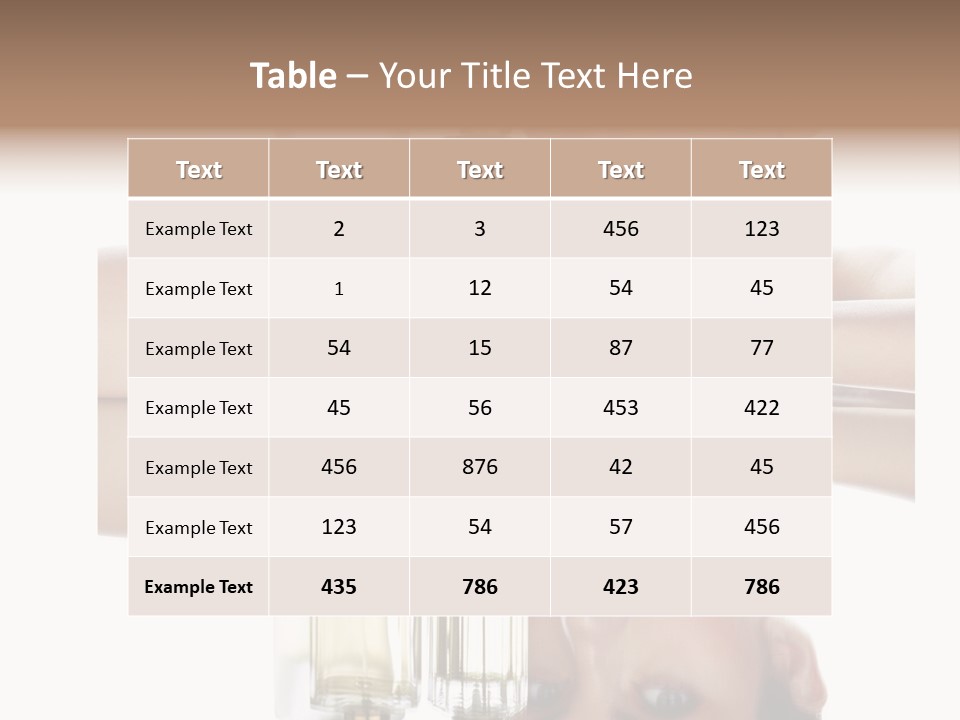 Table – Your Title Text Here

| Text | Text | Text | Text | Text |
|---|---|---|---|---|
| Example Text | 2 | 3 | 456 | 123 |
| Example Text | 1 | 12 | 54 | 45 |
| Example Text | 54 | 15 | 87 | 77 |
| Example Text | 45 | 56 | 453 | 422 |
| Example Text | 456 | 876 | 42 | 45 |
| Example Text | 123 | 54 | 57 | 456 |
| Example Text | 435 | 786 | 423 | 786 |